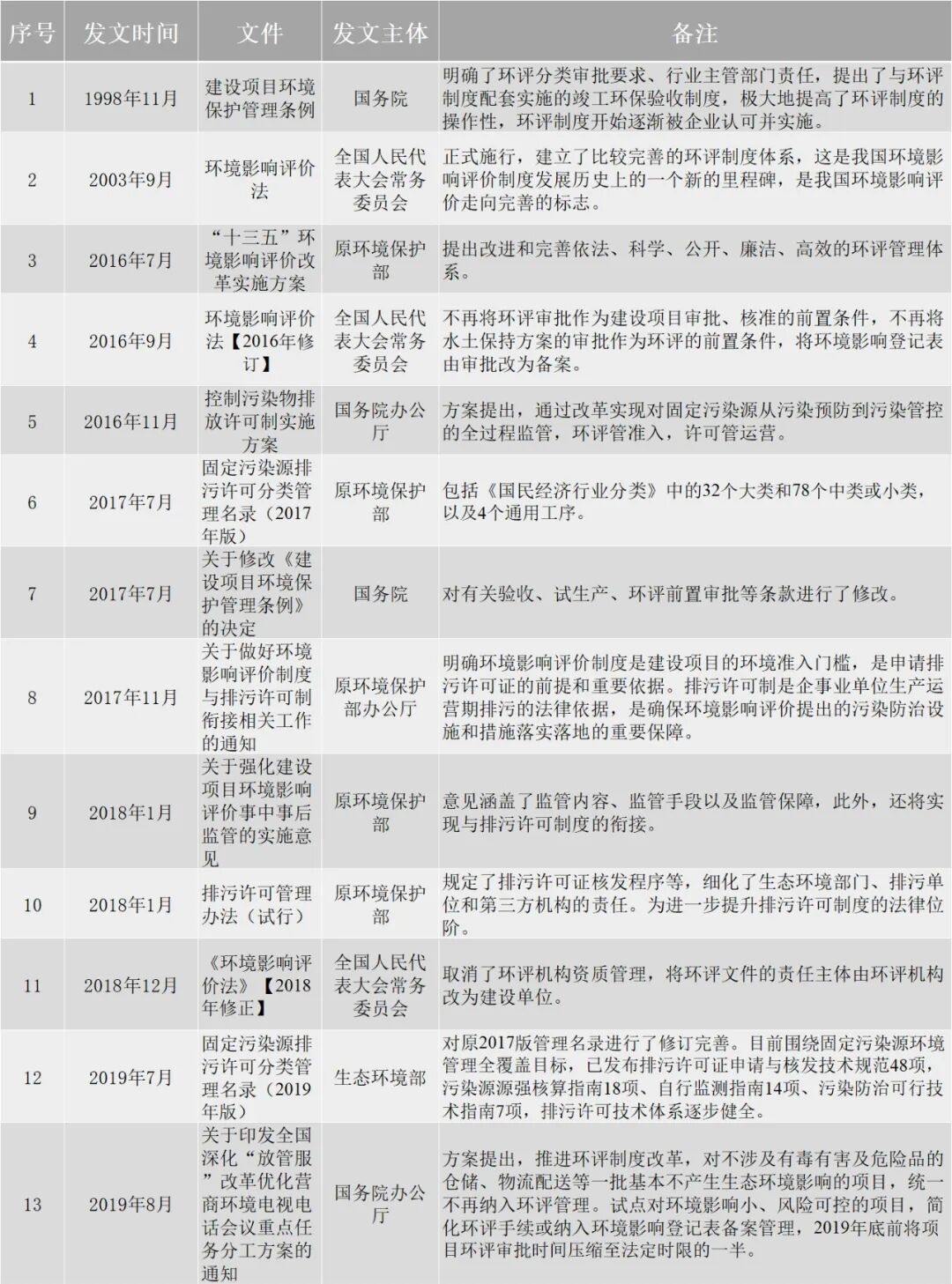 | 序号 | 发文时间 | 文件 | 发文主体 | 备注 |
|---|---|---|---|---|
| 1 | 1998年11月 | 建设项目环境保护管理条例 | 国务院 | 明确了环评分类审批要求、行业主管部门责任，提出了与环评制度配套实施的竣工环保验收制度，极大地提高了环评制度的操作性，环评制度开始逐渐被企业认可并实施。 |
| 2 | 2003年9月 | 环境影响评价法 | 全国人民代表大会常务委员会 | 正式施行，建立了比较完善的环评制度体系，这是我国环境影响评价制度发展历史上的一个新的里程碑，是我国环境影响评价走向完善的标志。 |
| 3 | 2016年7月 | “十三五”环境影响评价改革实施方案 | 原环境保护部 | 提出改进和完善依法、科学、公开、廉洁、高效的环评管理体系。 |
| 4 | 2016年9月 | 环境影响评价法【2016年修订】 | 全国人民代表大会常务委员会 | 不再将环评审批作为建设项目审批、核准的前置条件，不再将水土保持方案的审批作为环评的前置条件，将环境影响登记表由审批改为备案。 |
| 5 | 2016年11月 | 控制污染物排放许可制实施方案 | 国务院办公厅 | 方案提出，通过改革实现对固定污染源从污染预防到污染管控的全过程监管，环评管准入，许可管运营。 |
| 6 | 2017年7月 | 固定污染源排污许可分类管理名录（2017年版） | 原环境保护部 | 包括《国民经济行业分类》中的32个大类和78个中类或小类，以及4个通用工序。 |
| 7 | 2017年7月 | 关于修改《建设项目环境保护管理条例》的决定 | 国务院 | 对有关验收、试生产、环评前置审批等条款进行了修改。 |
| 8 | 2017年11月 | 关于做好环境影响评价制度与排污许可制衔接相关工作的通知 | 原环境保护部办公厅 | 明确环境影响评价制度是建设项目的环境准入门槛，是申请排污许可证的前提和重要依据。排污许可制是企事业单位生产运营期排污的法律依据，是确保环境影响评价提出的污染防治设施和措施落实落地的重要保障。 |
| 9 | 2018年1月 | 关于强化建设项目环境影响评价事中事后监管的实施意见 | 原环境保护部 | 意见涵盖了监管内容、监管手段以及监管保障，此外，还将实现与排污许可制度的衔接。 |
| 10 | 2018年1月 | 排污许可管理办法（试行） | 原环境保护部 | 规定了排污许可证核发程序等，细化了生态环境部门、排污单位和第三方机构的责任。为进一步提升排污许可制度的法律位阶。 |
| 11 | 2018年12月 | 《环境影响评价法》【2018年修正】 | 全国人民代表大会常务委员会 | 取消了环评机构资质管理，将环评文件的责任主体由环评机构改为建设单位。 |
| 12 | 2019年7月 | 固定污染源排污许可分类管理名录（2019年版） | 生态环境部 | 对原2017版管理名录进行了修订完善。目前围绕固定污染源环境管理全覆盖目标，已发布排污许可证申请与核发技术规范48项，污染源源强核算指南18项、自行监测指南14项、污染防治可行技术指南7项，排污许可技术体系逐步健全。 |
| 13 | 2019年8月 | 关于印发全国深化“放管服”改革优化营商环境电视电话会议重点任务分工方案的通知 | 国务院办公厅 | 方案提出，推进环评制度改革，对不涉及有毒有害及危险品的仓储、物流配送等一批基本不产生生态环境影响的项目，统一不再纳入环评管理。试点对环境影响小、风险可控的项目，简化环评手续或纳入环境影响登记表备案管理，2019年底前将项目环评审批时间压缩至法定时限的一半。 |